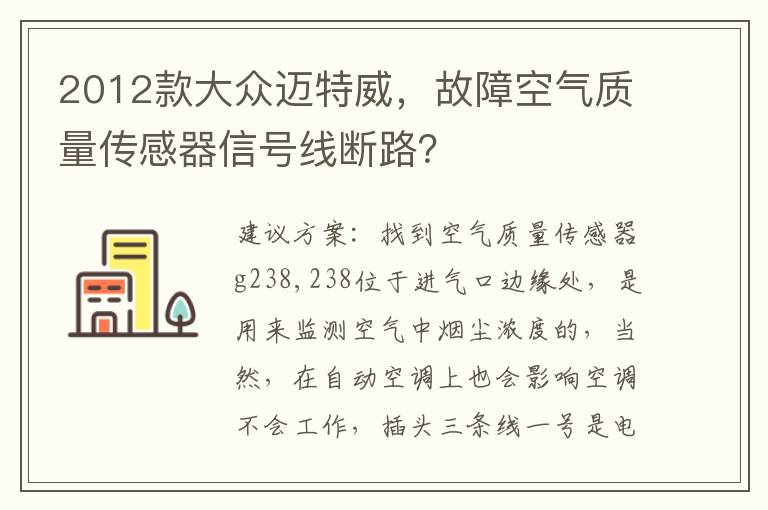 2012款大众迈特威，故障空气质量传感器信号线断路?

建议方案：找到空气质量传感器g238,238位于进气口边缘处，是用来监测空气中烟尘浓度的，当然，在自动空调上也会影响空调不会工作，插头三条线一号是电